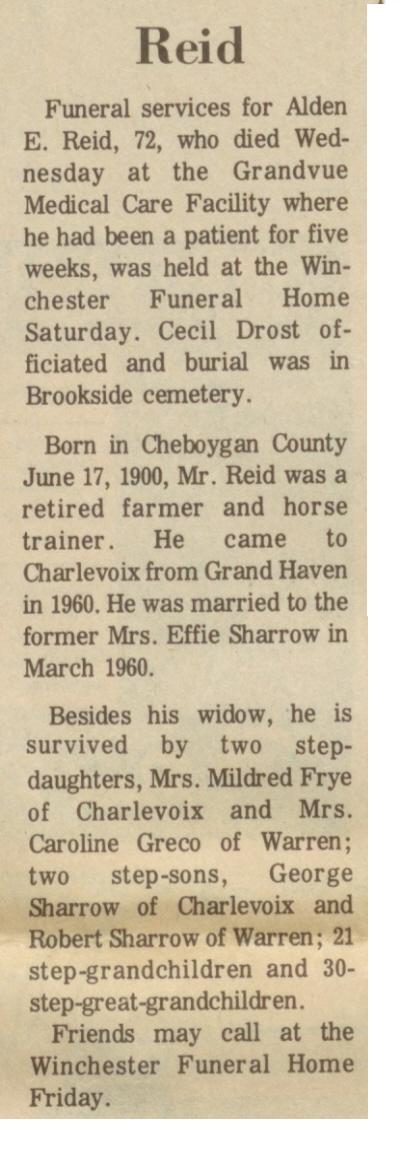 Reid

Funeral services for Alden E. Reid, 72, who died Wednesday at the Grandvue Medical Care Facility where he had been a patient for five weeks, was held at the Winchester Funeral Home Saturday. Cecil Drost officiated and burial was in Brookside cemetery.

Born in Cheboygan County June 17, 1900, Mr. Reid was a retired farmer and horse trainer. He came to Charlevoix from Grand Haven in 1960. He was married to the former Mrs. Effie Sharrow in March 1960.

Besides his widow, he is survived by two step-daughters, Mrs. Mildred Frye of Charlevoix and Mrs. Caroline Greco of Warren; two step-sons, George Sharrow of Charlevoix and Robert Sharrow of Warren; 21 step-grandchildren and 30-step-great-grandchildren.

Friends may call at the Winchester Funeral Home Friday.